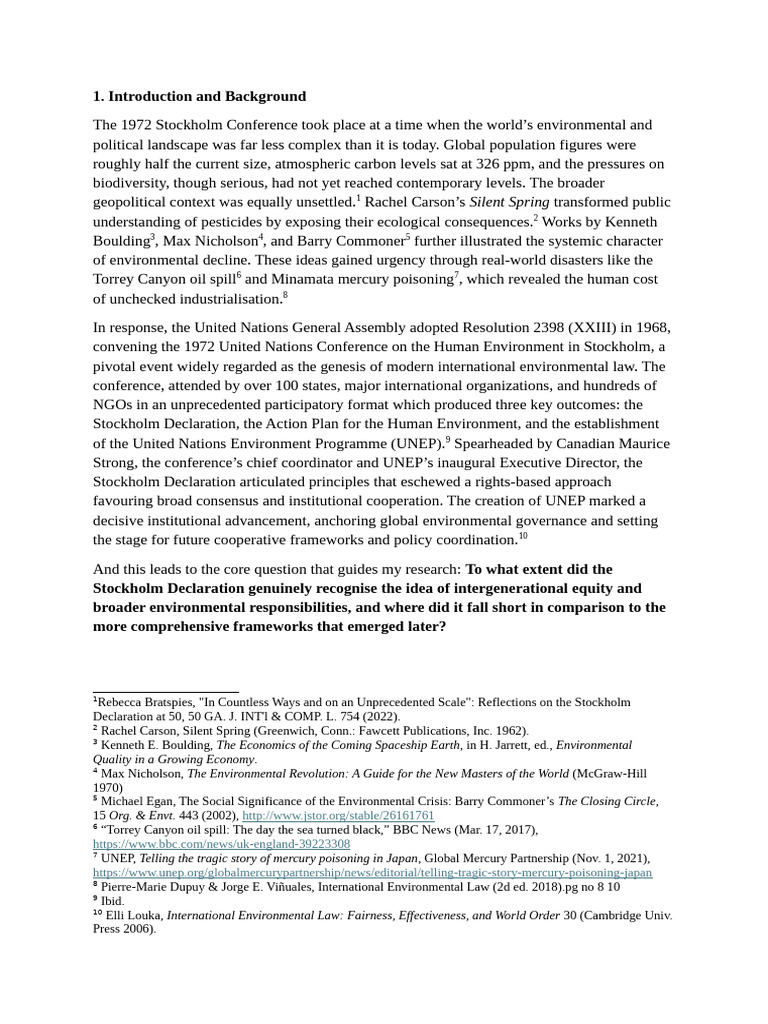 **1. Introduction and Background**

The 1972 Stockholm Conference took place at a time when the world's environmental and political landscape was far less complex than it is today. Global population figures were roughly half the current size, atmospheric carbon levels sat at 326 ppm, and the pressures on biodiversity, though serious, had not yet reached contemporary levels. The broader geopolitical context was equally unsettled.$^1$ Rachel Carson's *Silent Spring* transformed public understanding of pesticides by exposing their ecological consequences.$^2$ Works by Kenneth Boulding$^3$, Max Nicholson$^4$, and Barry Commoner$^5$ further illustrated the systemic character of environmental decline. These ideas gained urgency through real-world disasters like the Torrey Canyon oil spill$^6$ and Minamata mercury poisoning$^7$, which revealed the human cost of unchecked industrialisation.$^8$

In response, the United Nations General Assembly adopted Resolution 2398 (XXIII) in 1968, convening the 1972 United Nations Conference on the Human Environment in Stockholm, a pivotal event widely regarded as the genesis of modern international environmental law. The conference, attended by over 100 states, major international organizations, and hundreds of NGOs in an unprecedented participatory format which produced three key outcomes: the Stockholm Declaration, the Action Plan for the Human Environment, and the establishment of the United Nations Environment Programme (UNEP).$^9$ Spearheaded by Canadian Maurice Strong, the conference's chief coordinator and UNEP's inaugural Executive Director, the Stockholm Declaration articulated principles that eschewed a rights-based approach favouring broad consensus and institutional cooperation. The creation of UNEP marked a decisive institutional advancement, anchoring global environmental governance and setting the stage for future cooperative frameworks and policy coordination.$^{10}$

And this leads to the core question that guides my research: **To what extent did the Stockholm Declaration genuinely recognise the idea of intergenerational equity and broader environmental responsibilities, and where did it fall short in comparison to the more comprehensive frameworks that emerged later?**

$^1$Rebecca Bratspies, "In Countless Ways and on an Unprecedented Scale": Reflections on the Stockholm Declaration at 50, 50 GA. J. INT'l & COMP. L. 754 (2022).
$^2$ Rachel Carson, Silent Spring (Greenwich, Conn.: Fawcett Publications, Inc. 1962).
$^3$ Kenneth E. Boulding, *The Economics of the Coming Spaceship Earth*, in H. Jarrett, ed., *Environmental Quality in a Growing Economy*.
$^4$ Max Nicholson, *The Environmental Revolution: A Guide for the New Masters of the World* (McGraw-Hill 1970)
$^5$ Michael Egan, The Social Significance of the Environmental Crisis: Barry Commoner's *The Closing Circle*, 15 *Org. & Envt.* 443 (2002), http://www.jstor.org/stable/26161761
$^6$ "Torrey Canyon oil spill: The day the sea turned black," BBC News (Mar. 17, 2017), https://www.bbc.com/news/uk-england-39223308
$^7$ UNEP, *Telling the tragic story of mercury poisoning in Japan*, Global Mercury Partnership (Nov. 1, 2021), https://www.unep.org/globalmercurypartnership/news/editorial/telling-tragic-story-mercury-poisoning-japan
$^8$ Pierre-Marie Dupuy & Jorge E. Viñuales, International Environmental Law (2d ed. 2018).pg no 8 10
$^9$ Ibid.
$^{10}$ Elli Louka, *International Environmental Law: Fairness, Effectiveness, and World Order* 30 (Cambridge Univ. Press 2006).